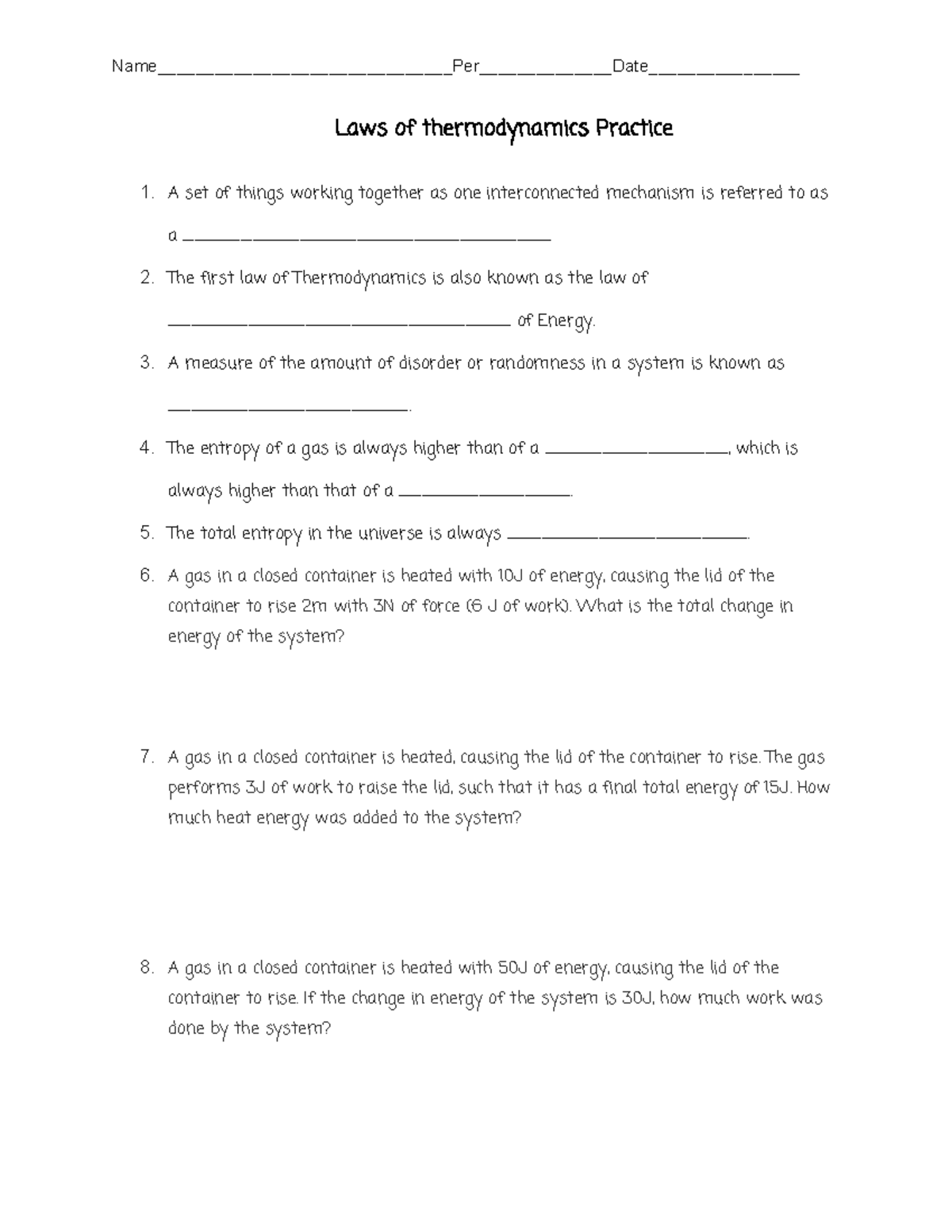 Name____Per____Date____

Laws of thermodynamics Practice

1. A set of things working together as one interconnected mechanism is referred to as a ____

2. The first law of Thermodynamics is also known as the law of ____ of Energy.

3. A measure of the amount of disorder or randomness in a system is known as ____.

4. The entropy of a gas is always higher than of a ____, which is always higher than that of a ____.

5. The total entropy in the universe is always ____.

6. A gas in a closed container is heated with 10J of energy, causing the lid of the container to rise 2m with 3N of force (6 J of work). What is the total change in energy of the system?

7. A gas in a closed container is heated, causing the lid of the container to rise. The gas performs 3J of work to raise the lid, such that it has a final total energy of 15J. How much heat energy was added to the system?

8. A gas in a closed container is heated with 50J of energy, causing the lid of the container to rise. If the change in energy of the system is 30J, how much work was done by the system?